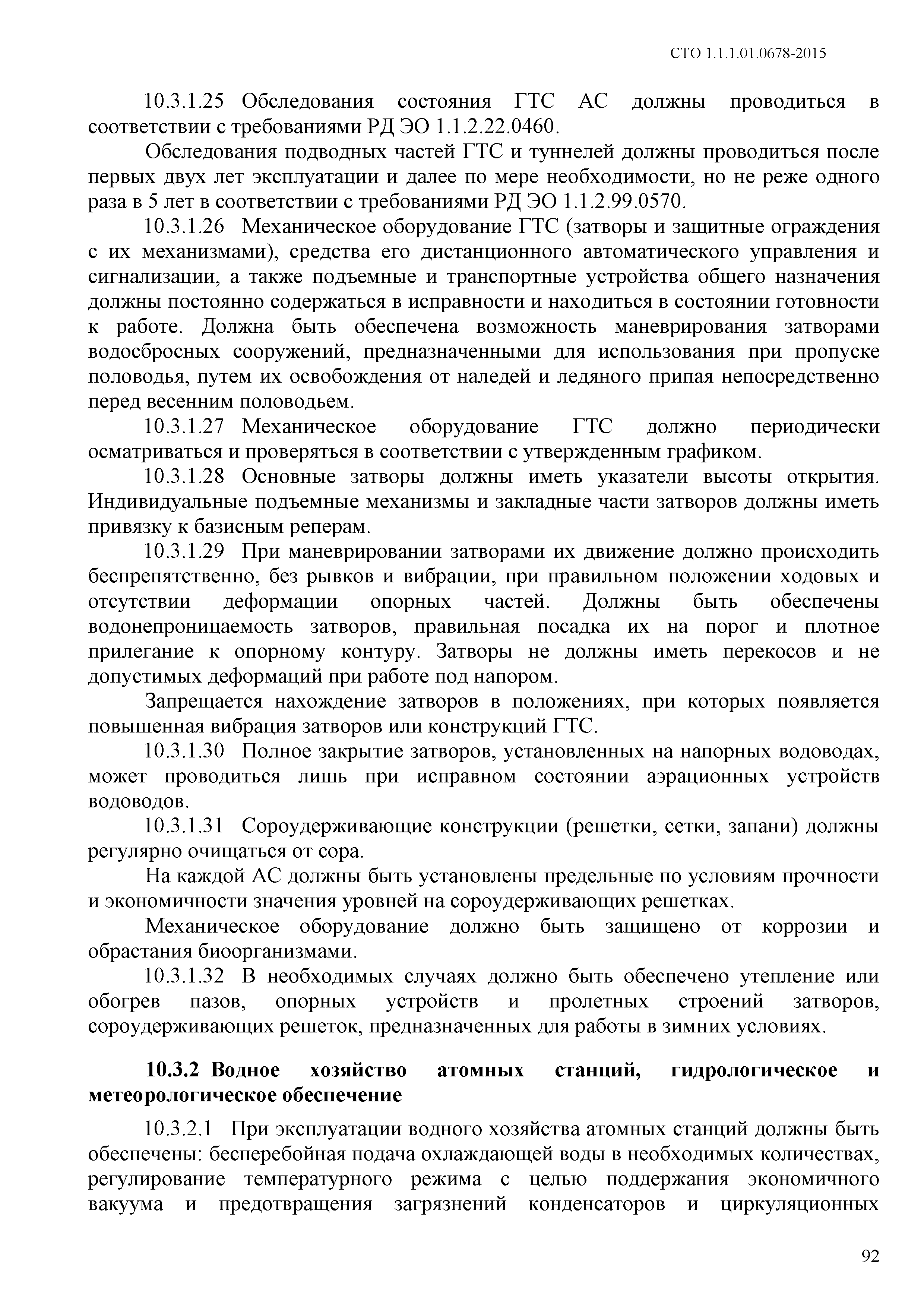 СТО 1.1.1.01.0678-2015

10.3.1.25 Обследования состояния ГТС АС должны проводиться в соответствии с требованиями РД ЭО 1.1.2.22.0460.

Обследования подводных частей ГТС и туннелей должны проводиться после первых двух лет эксплуатации и далее по мере необходимости, но не реже одного раза в 5 лет в соответствии с требованиями РД ЭО 1.1.2.99.0570.

10.3.1.26 Механическое оборудование ГТС (затворы и защитные ограждения с их механизмами), средства его дистанционного автоматического управления и сигнализации, а также подъемные и транспортные устройства общего назначения должны постоянно содержаться в исправности и находиться в состоянии готовности к работе. Должна быть обеспечена возможность маневрирования затворами водосбросных сооружений, предназначенными для использования при пропуске половодья, путем их освобождения от наледей и ледяного припая непосредственно перед весенним половодьем.

10.3.1.27 Механическое оборудование ГТС должно периодически осматриваться и проверяться в соответствии с утвержденным графиком.

10.3.1.28 Основные затворы должны иметь указатели высоты открытия. Индивидуальные подъемные механизмы и закладные части затворов должны иметь привязку к базисным реперам.

10.3.1.29 При маневрировании затворами их движение должно происходить беспрепятственно, без рывков и вибрации, при правильном положении ходовых и отсутствии деформации опорных частей. Должны быть обеспечены водонепроницаемость затворов, правильная посадка их на порог и плотное прилегание к опорному контуру. Затворы не должны иметь перекосов и не допустимых деформаций при работе под напором.

Запрещается нахождение затворов в положениях, при которых появляется повышенная вибрация затворов или конструкций ГТС.

10.3.1.30 Полное закрытие затворов, установленных на напорных водоводах, может проводиться лишь при исправном состоянии аэрационных устройств водоводов.

10.3.1.31 Сороудерживающие конструкции (решетки, сетки, запани) должны регулярно очищаться от сора.

На каждой АС должны быть установлены предельные по условиям прочности и экономичности значения уровней на сороудерживающих решетках.

Механическое оборудование должно быть защищено от коррозии и обрастания биоорганизмами.

10.3.1.32 В необходимых случаях должно быть обеспечено утепление или обогрев пазов, опорных устройств и пролетных строений затворов, сороудерживающих решеток, предназначенных для работы в зимних условиях.

10.3.2 Водное хозяйство атомных станций, гидрологическое и метеорологическое обеспечение

10.3.2.1 При эксплуатации водного хозяйства атомных станций должны быть обеспечены: бесперебойная подача охлаждающей воды в необходимых количествах, регулирование температурного режима с целью поддержания экономичного вакуума и предотвращения загрязнений конденсаторов и циркуляционных

92